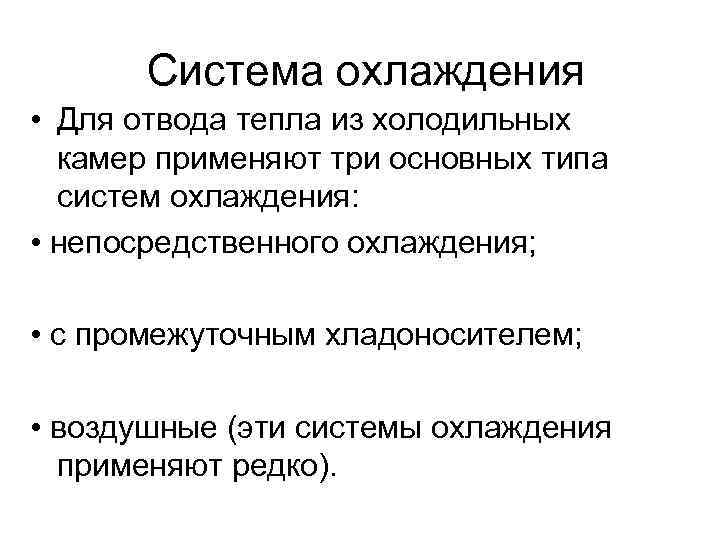 Система охлаждения

• Для отвода тепла из холодильных камер применяют три основных типа систем охлаждения:

• непосредственного охлаждения;

• с промежуточным хладоносителем;

• воздушные (эти системы охлаждения применяют редко).